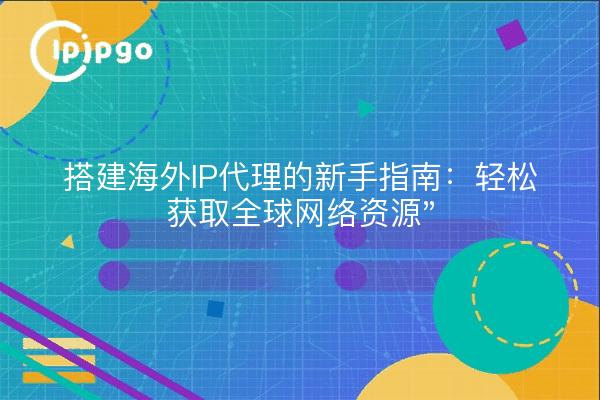 ipipgo

搭建海外IP代理的新手指南：轻松获取全球网络资源”